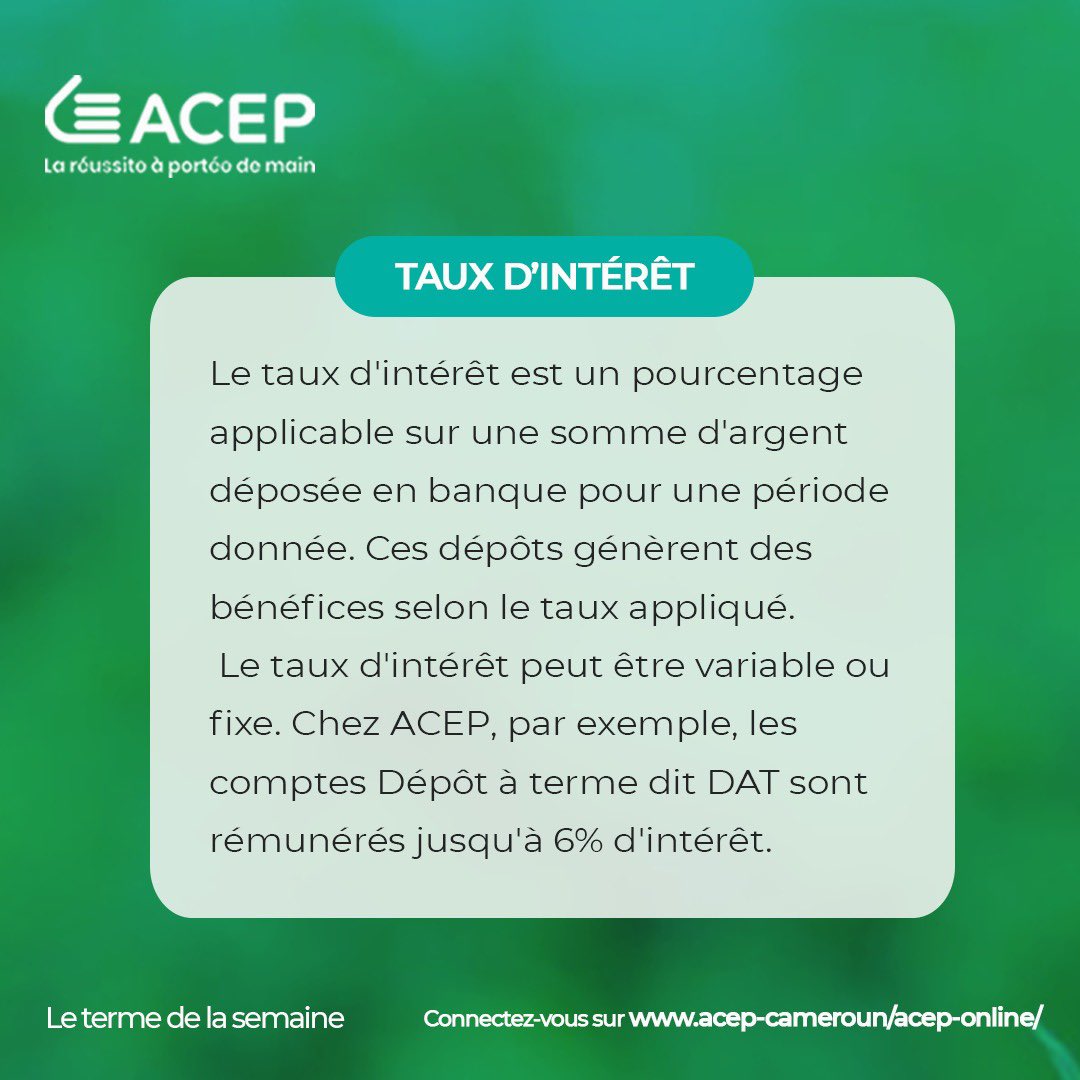 ACEP
La réussite à portée de main

TAUX D'INTÉRÊT

Le taux d'intérêt est un pourcentage applicable sur une somme d'argent déposée en banque pour une période donnée. Ces dépôts génèrent des bénéfices selon le taux appliqué.
Le taux d'intérêt peut être variable ou fixe. Chez ACEP, par exemple, les comptes Dépôt à terme dit DAT sont rémunérés jusqu'à 6% d'intérêt.

Le terme de la semaine

Connectez-vous sur www.acep-cameroun/acep-online/